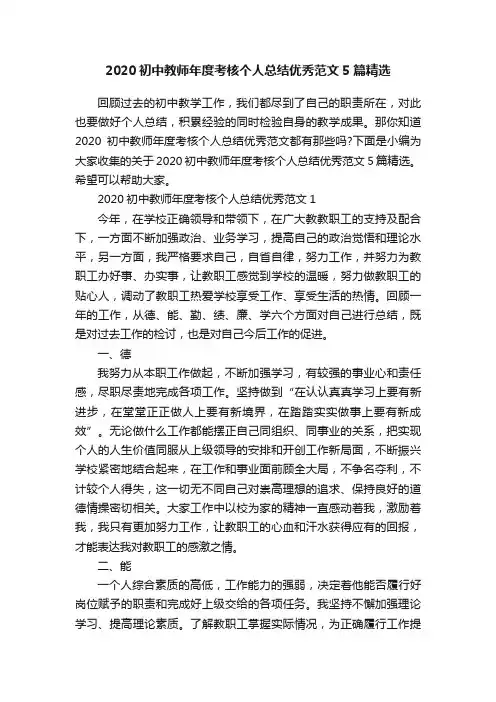 2020 初中教师年度考核个人总结优秀范文 5 篇精选

回顾过去的初中教学工作，我们都尽到了自己的职责所在，对此也要做好个人总结，积累经验的同时检验自身的教学成果。那你知道 2020 初中教师年度考核个人总结优秀范文都有那些吗?下面是小编为大家收集的关于 2020 初中教师年度考核个人总结优秀范文 5 篇精选。希望可以帮助大家。

2020 初中教师年度考核个人总结优秀范文 1

今年，在学校正确领导和带领下，在广大教教职工的支持及配合下，一方面不断加强政治、业务学习，提高自己的政治觉悟和理论水平，另一方面，我严格要求自己，自省自律，努力工作，并努力为教职工办好事、办实事，让教职工感觉到学校的温暖，努力做教职工的贴心人，调动了教职工热爱学校享受工作、享受生活的热情。回顾一年的工作，从德、能、勤、绩、廉、学六个方面对自己进行总结，既是对过去工作的检讨，也是对自己今后工作的促进。

一、德

我努力从本职工作做起，不断加强学习，有较强的事业心和责任感，尽职尽责地完成各项工作。坚持做到“在认认真真学习上要有新进步，在堂堂正正做人上要有新境界，在踏踏实实做事上要有新成效”。无论做什么工作都能摆正自己同组织、同事业的关系，把实现个人的人生价值同服从上级领导的安排和开创工作新局面，不断振兴学校紧密地结合起来，在工作和事业面前顾全大局，不争名夺利，不计较个人得失，这一切无不同自己对崇高理想的追求、保持良好的道德情操密切相关。大家工作中以校为家的精神一直感动着我，激励着我，我只有更加努力工作，让教职工的心血和汗水获得应有的回报，才能表达我对教职工的感激之情。

二、能

一个人综合素质的高低，工作能力的强弱，决定着他能否履行好岗位赋予的职责和完成好上级交给的各项任务。我坚持不懈加强理论学习、提高理论素质。了解教职工掌握实际情况，为正确履行工作提